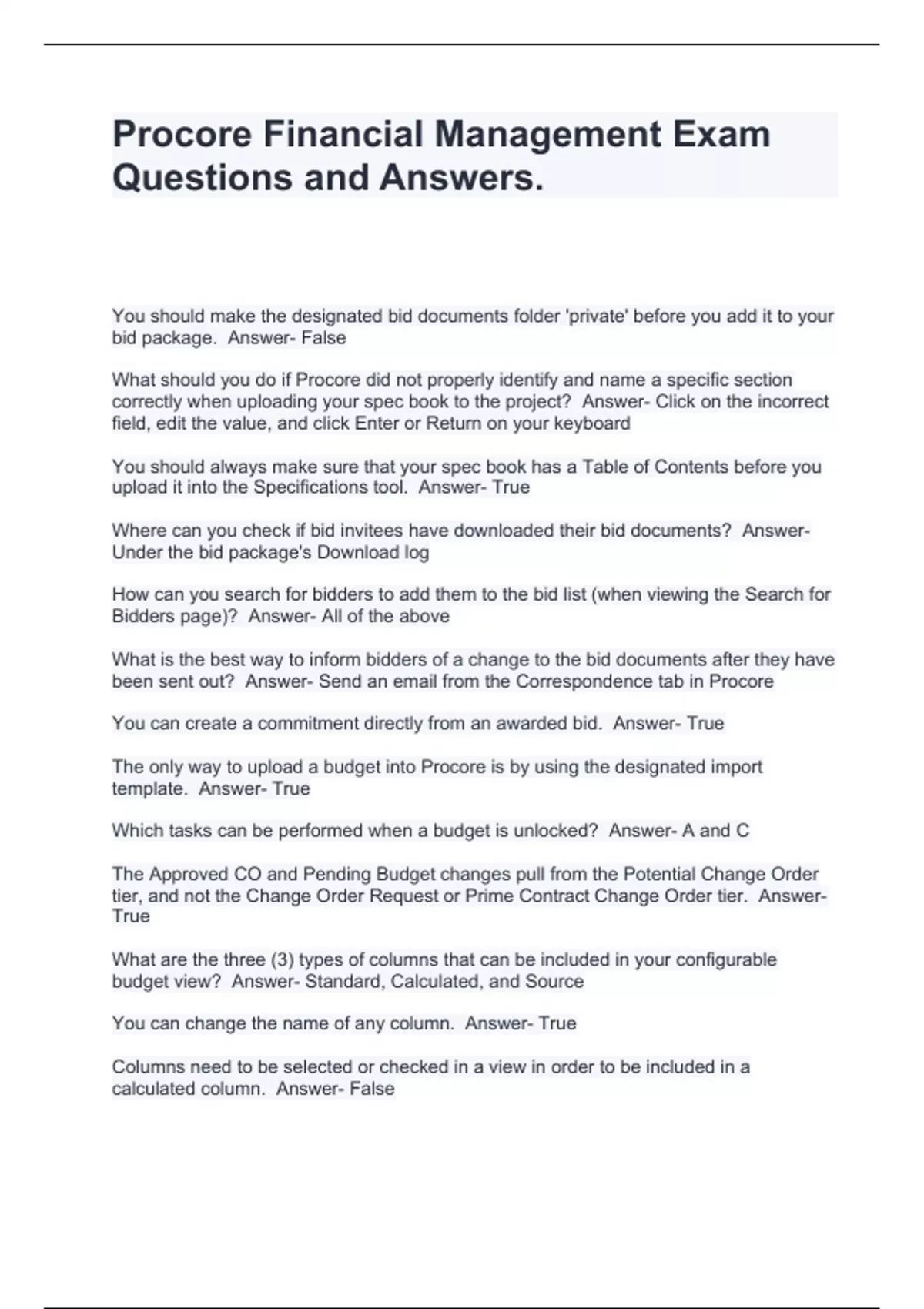 Procore Financial Management Exam Questions and Answers.

You should make the designated bid documents folder 'private' before you add it to your bid package.  Answer- False

What should you do if Procore did not properly identify and name a specific section correctly when uploading your spec book to the project?  Answer- Click on the incorrect field, edit the value, and click Enter or Return on your keyboard

You should always make sure that your spec book has a Table of Contents before you upload it into the Specifications tool.  Answer- True

Where can you check if bid invitees have downloaded their bid documents?  Answer- Under the bid package's Download log

How can you search for bidders to add them to the bid list (when viewing the Search for Bidders page)?  Answer- All of the above

What is the best way to inform bidders of a change to the bid documents after they have been sent out?  Answer- Send an email from the Correspondence tab in Procore

You can create a commitment directly from an awarded bid.  Answer- True

The only way to upload a budget into Procore is by using the designated import template.  Answer- True

Which tasks can be performed when a budget is unlocked?  Answer- A and C

The Approved CO and Pending Budget changes pull from the Potential Change Order tier, and not the Change Order Request or Prime Contract Change Order tier.  Answer- True

What are the three (3) types of columns that can be included in your configurable budget view?  Answer- Standard, Calculated, and Source

You can change the name of any column.  Answer- True

Columns need to be selected or checked in a view in order to be included in a calculated column.  Answer- False